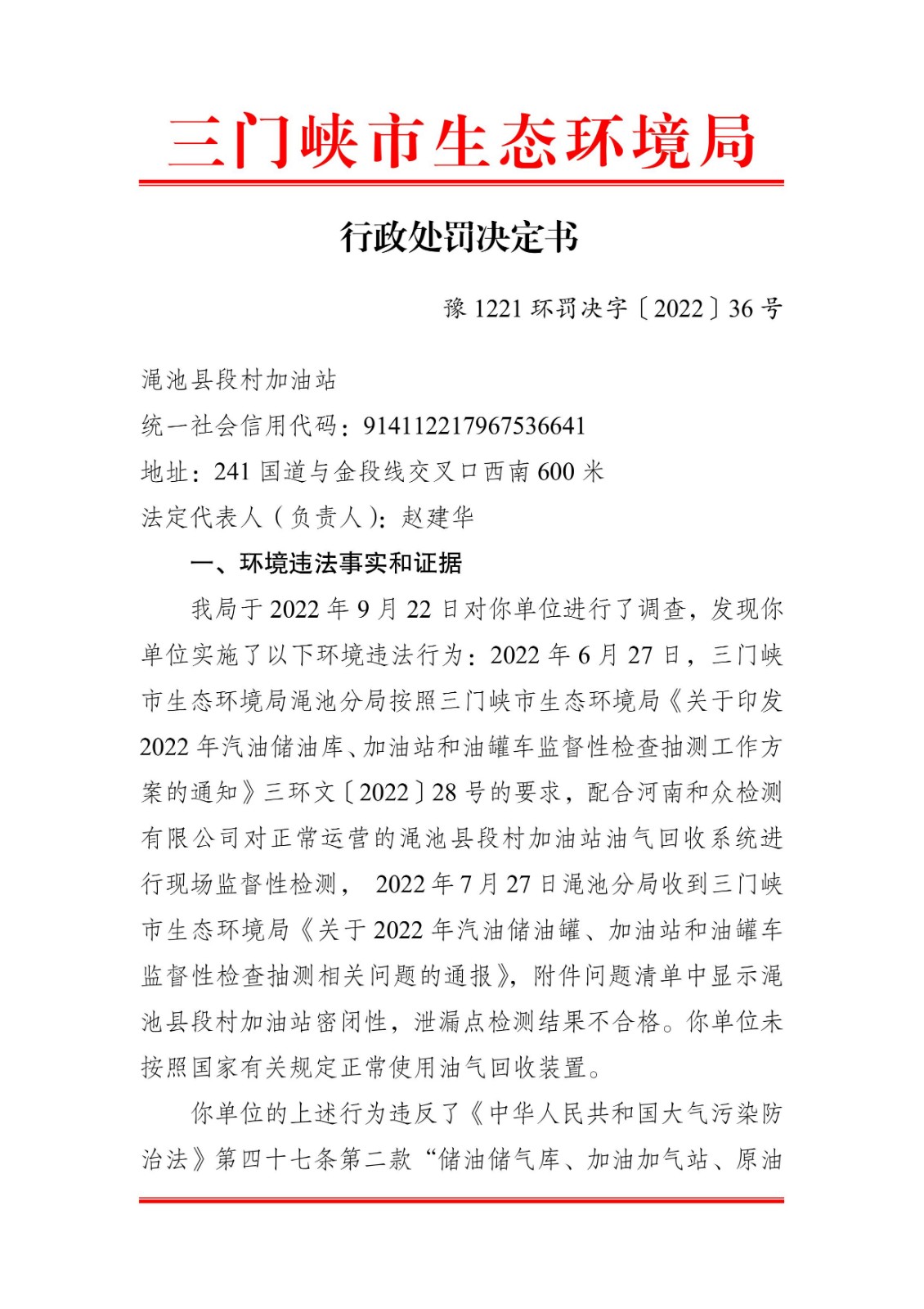 三门峡市生态环境局

行政处罚决定书

豫 1221 环罚决字〔2022〕36 号

渑池县段村加油站
统一社会信用代码：914112217967536641
地址：241 国道与金段线交叉口西南 600 米
法定代表人（负责人）：赵建华

一、环境违法事实和证据

我局于 2022 年 9 月 22 日对你单位进行了调查，发现你单位实施了以下环境违法行为：2022 年 6 月 27 日，三门峡市生态环境局渑池分局按照三门峡市生态环境局《关于印发 2022 年汽油储油库、加油站和油罐车监督性检查抽测工作方案的通知》三环文〔2022〕28 号的要求，配合河南和众检测有限公司对正常运营的渑池县段村加油站油气回收系统进行现场监督性检测， 2022 年 7 月 27 日渑池分局收到三门峡市生态环境局《关于 2022 年汽油储油罐、加油站和油罐车监督性检查抽测相关问题的通报》，附件问题清单中显示渑池县段村加油站密闭性，泄漏点检测结果不合格。你单位未按照国家有关规定正常使用油气回收装置。

你单位的上述行为违反了《中华人民共和国大气污染防治法》第四十七条第二款“储油储气库、加油加气站、原油